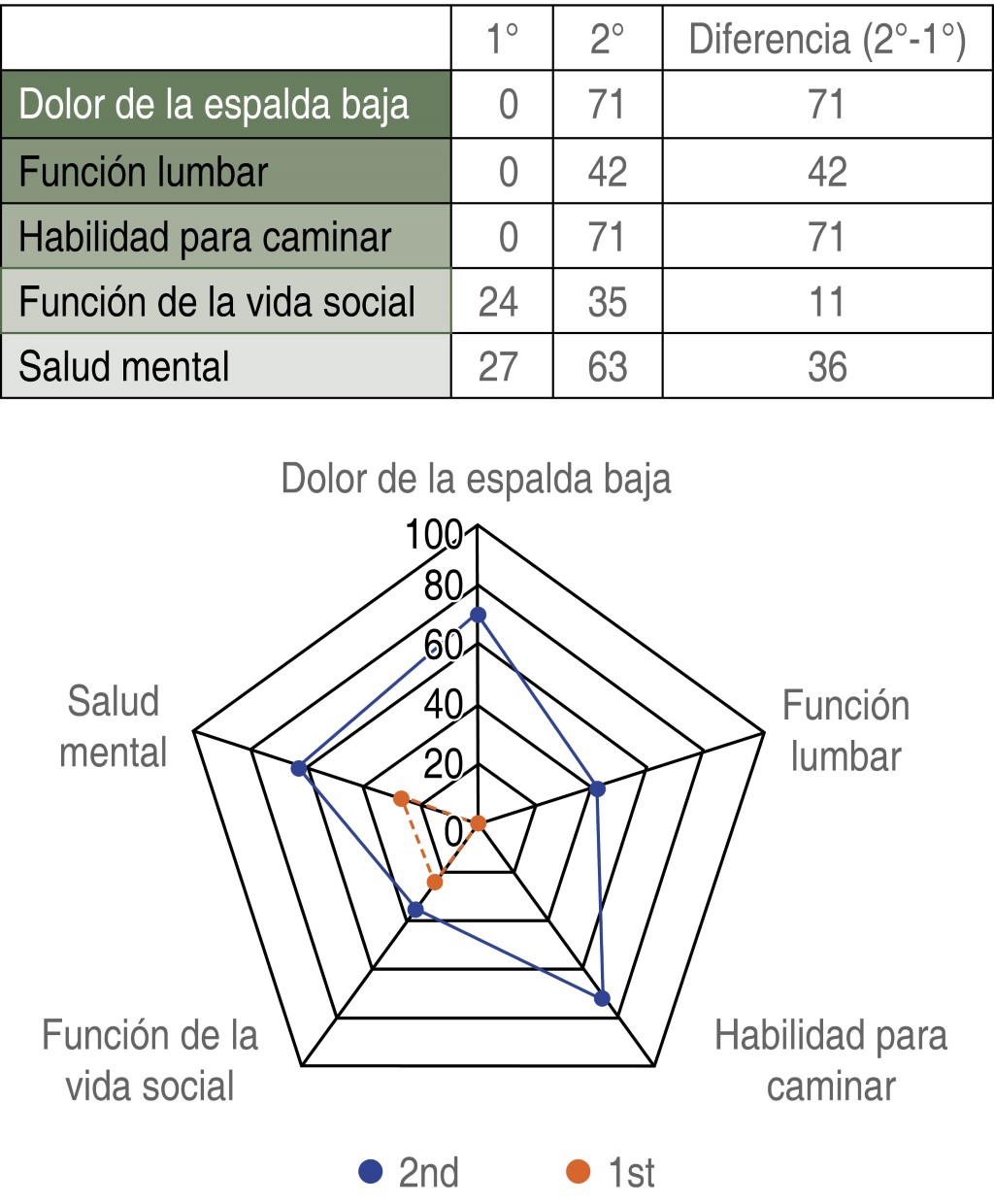 | | 1° | 2° | Diferencia (2°-1°) |
|---|---|---|---|
| Dolor de la espalda baja | 0 | 71 | 71 |
| Función lumbar | 0 | 42 | 42 |
| Habilidad para caminar | 0 | 71 | 71 |
| Función de la vida social | 24 | 35 | 11 |
| Salud mental | 27 | 63 | 36 |

Dolor de la espalda baja

100
80
60
40
20
0

Función lumbar

Habilidad para caminar

Función de la vida social

Salud mental

2nd
1st